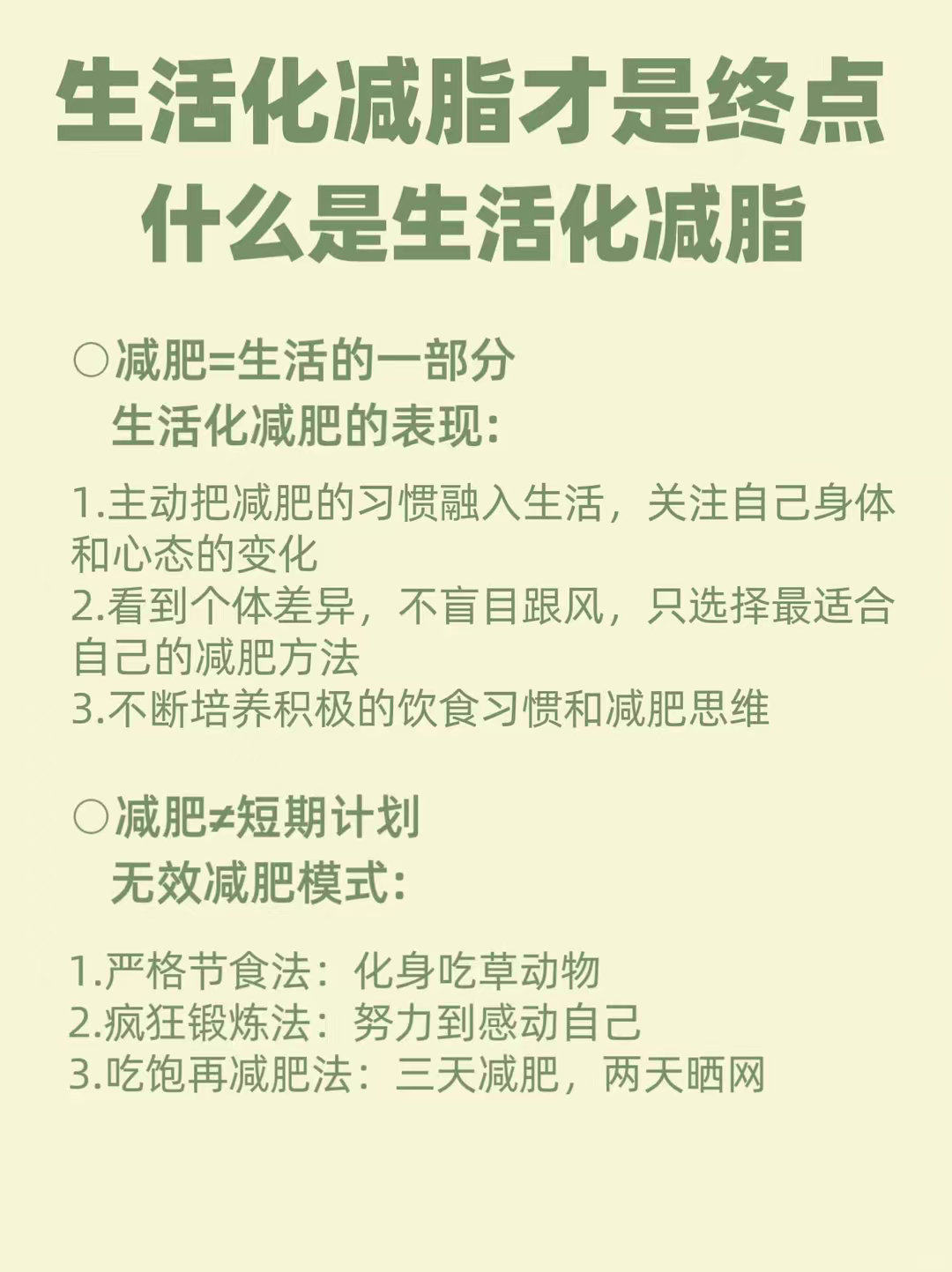 生活化减脂才是终点
什么是生活化减脂

○减肥=生活的一部分
生活化减肥的表现:

1.主动把减肥的习惯融入生活，关注自己身体和心态的变化
2.看到个体差异，不盲目跟风，只选择最适合自己的减肥方法
3.不断培养积极的饮食习惯和减肥思维

○减肥≠短期计划
无效减肥模式:

1.严格节食法：化身吃草动物
2.疯狂锻炼法：努力到感动自己
3.吃饱再减肥法：三天减肥，两天晒网